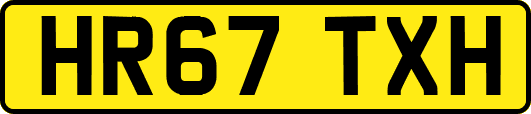 HR67 TXH